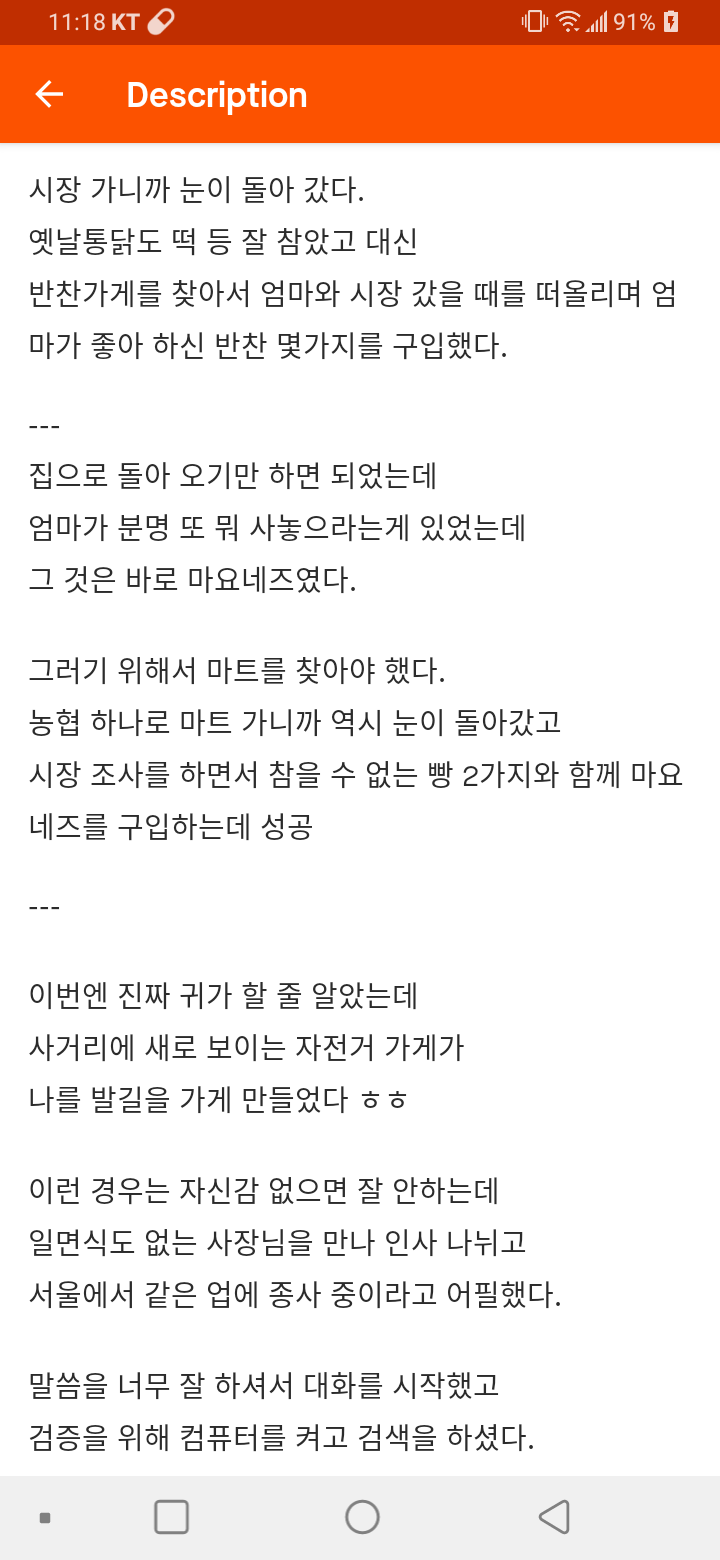 11:18 KT 91%

Description

시장 가니까 눈이 돌아 갔다.
옛날통닭도 떡 등 잘 참았고 대신
반찬가게를 찾아서 엄마와 시장 갔을 때를 떠올리며 엄마가 좋아 하신 반찬 몇가지를 구입했다.

---
집으로 돌아 오기만 하면 되었는데
엄마가 분명 또 뭐 사놓으라는게 있었는데
그 것은 바로 마요네즈였다.

그러기 위해서 마트를 찾아야 했다.
농협 하나로 마트 가니까 역시 눈이 돌아갔고
시장 조사를 하면서 참을 수 없는 빵 2가지와 함께 마요네즈를 구입하는데 성공

---

이번엔 진짜 귀가 할 줄 알았는데
사거리에 새로 보이는 자전거 가게가
나를 발길을 가게 만들었다 ㅎㅎ

이런 경우는 자신감 없으면 잘 안하는데
일면식도 없는 사장님을 만나 인사 나뉘고
서울에서 같은 업에 종사 중이라고 어필했다.

말씀을 너무 잘 하셔서 대화를 시작했고
검증을 위해 컴퓨터를 켜고 검색을 하셨다.